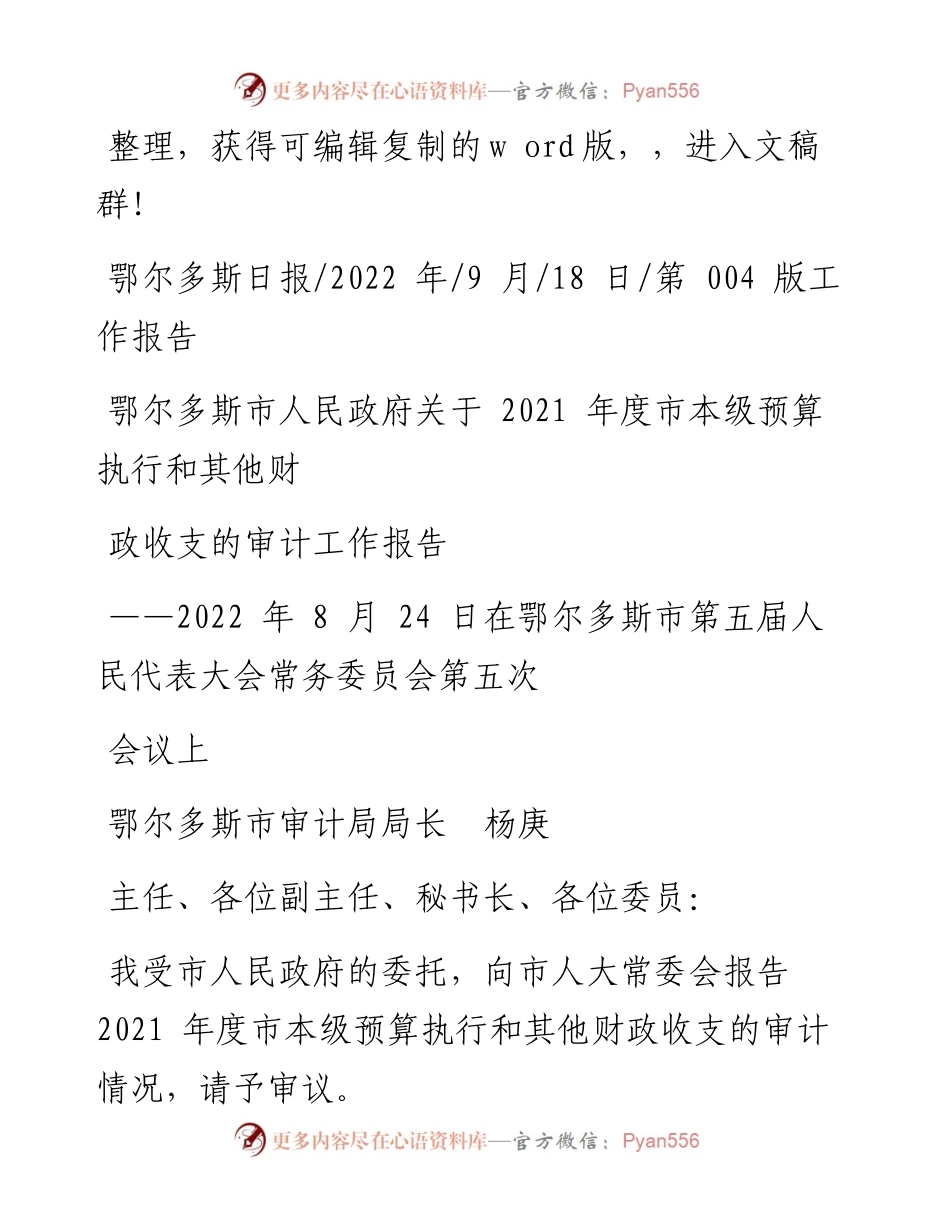 更多内容尽在心语资料库—官方微信：Pyan556

整理，获得可编辑复制的w ord版，，进入文稿群！

鄂尔多斯日报/2022 年/9 月/18 日/第 004 版工作报告

鄂尔多斯市人民政府关于 2021 年度市本级预算执行和其他财

政收支的审计工作报告

——2022 年 8 月 24 日在鄂尔多斯市第五届人民代表大会常务委员会第五次

会议上

鄂尔多斯市审计局局长　杨庚

主任、各位副主任、秘书长、各位委员：

我受市人民政府的委托，向市人大常委会报告 2021 年度市本级预算执行和其他财政收支的审计情况，请予审议。

更多内容尽在心语资料库—官方微信：Pyan556